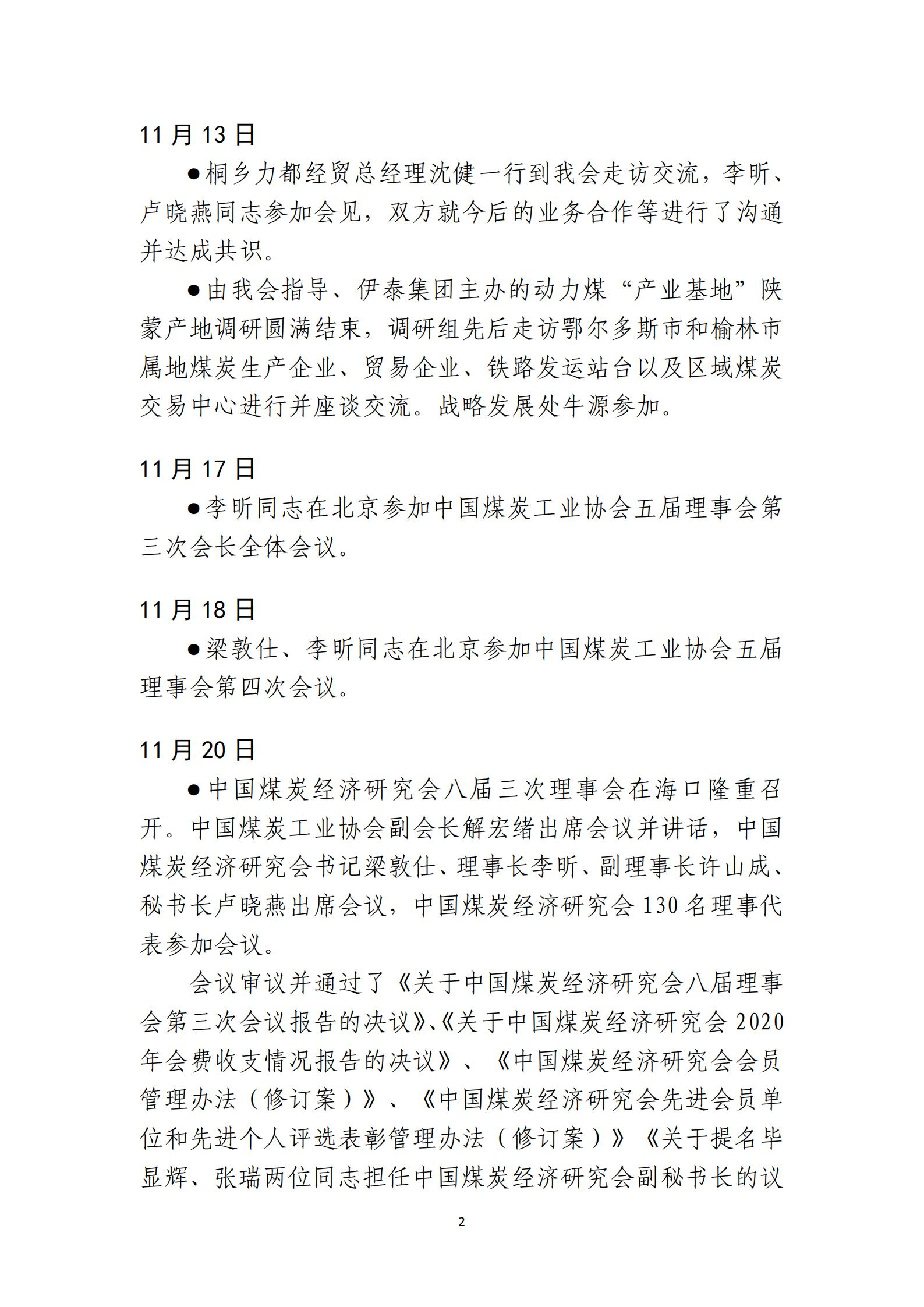 11 月 13 日

●桐乡力都经贸总经理沈健一行到我会走访交流，李昕、卢晓燕同志参加会见，双方就今后的业务合作等进行了沟通并达成共识。

●由我会指导、伊泰集团主办的动力煤“产业基地”陕蒙产地调研圆满结束，调研组先后走访鄂尔多斯市和榆林市属地煤炭生产企业、贸易企业、铁路发运站台以及区域煤炭交易中心进行并座谈交流。战略发展处牛源参加。

11 月 17 日

●李昕同志在北京参加中国煤炭工业协会五届理事会第三次会长全体会议。

11 月 18 日

●梁敦仕、李昕同志在北京参加中国煤炭工业协会五届理事会第四次会议。

11 月 20 日

●中国煤炭经济研究会八届三次理事会在海口隆重召开。中国煤炭工业协会副会长解宏绪出席会议并讲话，中国煤炭经济研究会书记梁敦仕、理事长李昕、副理事长许山成、秘书长卢晓燕出席会议，中国煤炭经济研究会 130 名理事代表参加会议。

会议审议并通过了《关于中国煤炭经济研究会八届理事会第三次会议报告的决议》、《关于中国煤炭经济研究会 2020 年会费收支情况报告的决议》、《中国煤炭经济研究会会员管理办法（修订案）》、《中国煤炭经济研究会先进会员单位和先进个人评选表彰管理办法（修订案）》《关于提名毕显辉、张瑞两位同志担任中国煤炭经济研究会副秘书长的议

2